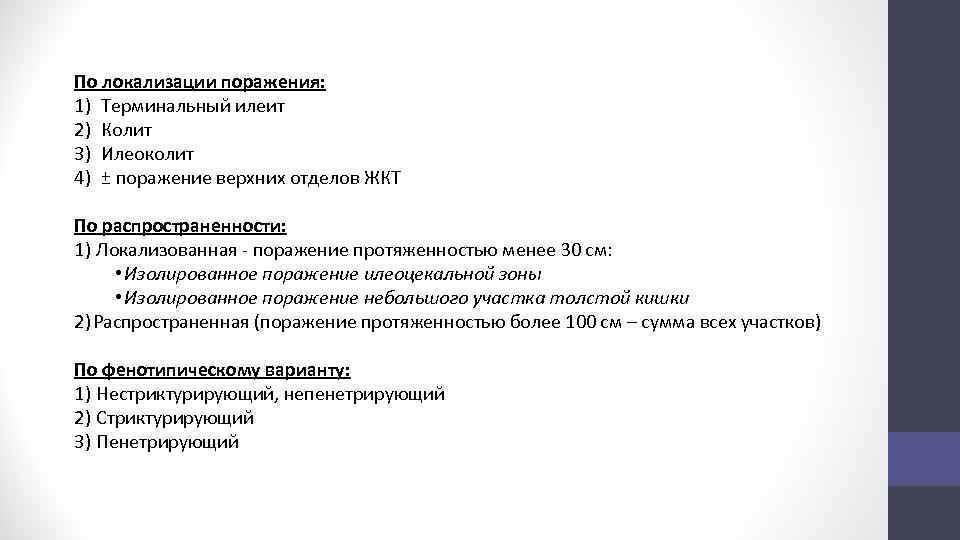 По локализации поражения:
1) Терминальный илеит
2) Колит
3) Илеоколит
4) ± поражение верхних отделов ЖКТ

По распространенности:
1) Локализованная - поражение протяженностью менее 30 см:
• Изолированное поражение илеоцекальной зоны
• Изолированное поражение небольшого участка толстой кишки
2) Распространенная (поражение протяженностью более 100 см – сумма всех участков)

По фенотипическому варианту:
1) Нестриктурирующий, непенетрирующий
2) Стриктурирующий
3) Пенетрирующий